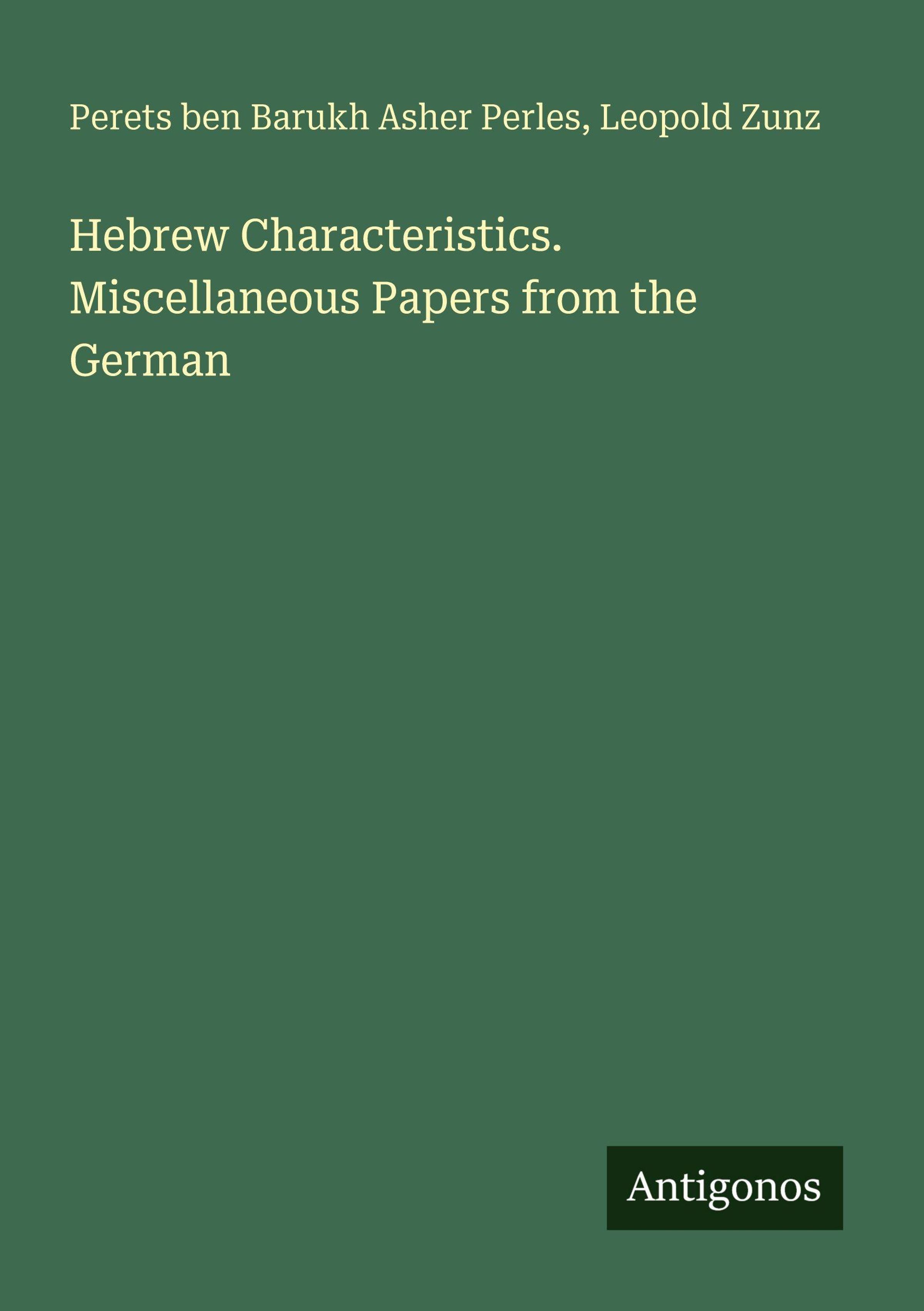 Perets ben Barukh Asher Perles, Leopold Zunz

Hebrew Characteristics. Miscellaneous Papers from the German

Antigonos